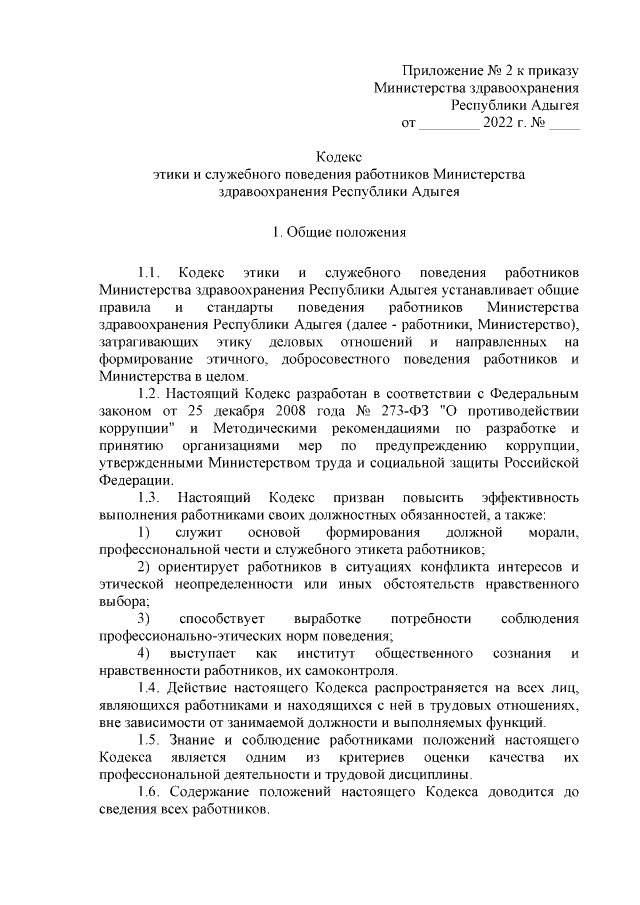 Приложение № 2 к приказу
Министерства здравоохранения
Республики Адыгея
от ________ 2022 г. № ____

Кодекс
этики и служебного поведения работников Министерства здравоохранения Республики Адыгея

1. Общие положения

1.1. Кодекс этики и служебного поведения работников Министерства здравоохранения Республики Адыгея устанавливает общие правила и стандарты поведения работников Министерства здравоохранения Республики Адыгея (далее - работники, Министерство), затрагивающих этику деловых отношений и направленных на формирование этичного, добросовестного поведения работников и Министерства в целом.

1.2. Настоящий Кодекс разработан в соответствии с Федеральным законом от 25 декабря 2008 года № 273-ФЗ "О противодействии коррупции" и Методическими рекомендациями по разработке и принятию организациями мер по предупреждению коррупции, утвержденными Министерством труда и социальной защиты Российской Федерации.

1.3. Настоящий Кодекс призван повысить эффективность выполнения работниками своих должностных обязанностей, а также:

1) служит основой формирования должной морали, профессиональной чести и служебного этикета работников;

2) ориентирует работников в ситуациях конфликта интересов и этической неопределенности или иных обстоятельств нравственного выбора;

3) способствует выработке потребности соблюдения профессионально-этических норм поведения;

4) выступает как институт общественного сознания и нравственности работников, их самоконтроля.

1.4. Действие настоящего Кодекса распространяется на всех лиц, являющихся работниками и находящихся с ней в трудовых отношениях, вне зависимости от занимаемой должности и выполняемых функций.

1.5. Знание и соблюдение работниками положений настоящего Кодекса является одним из критериев оценки качества их профессиональной деятельности и трудовой дисциплины.

1.6. Содержание положений настоящего Кодекса доводится до сведения всех работников.